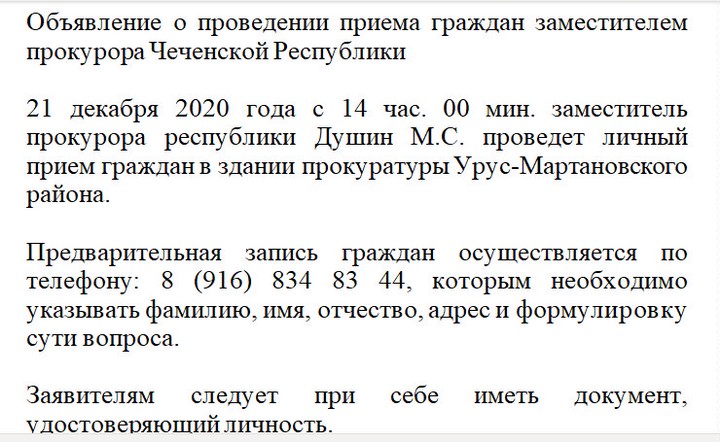 Объявление о проведении приема граждан заместителем прокурора Чеченской Республики

21 декабря 2020 года с 14 час. 00 мин. заместитель прокурора республики Душин М.С. проведет личный прием граждан в здании прокуратуры Урус-Мартановского района.

Предварительная запись граждан осуществляется по телефону: 8 (916) 834 83 44, которым необходимо указывать фамилию, имя, отчество, адрес и формулировку сути вопроса.

Заявителям следует при себе иметь документ, удостоверяющий личность.